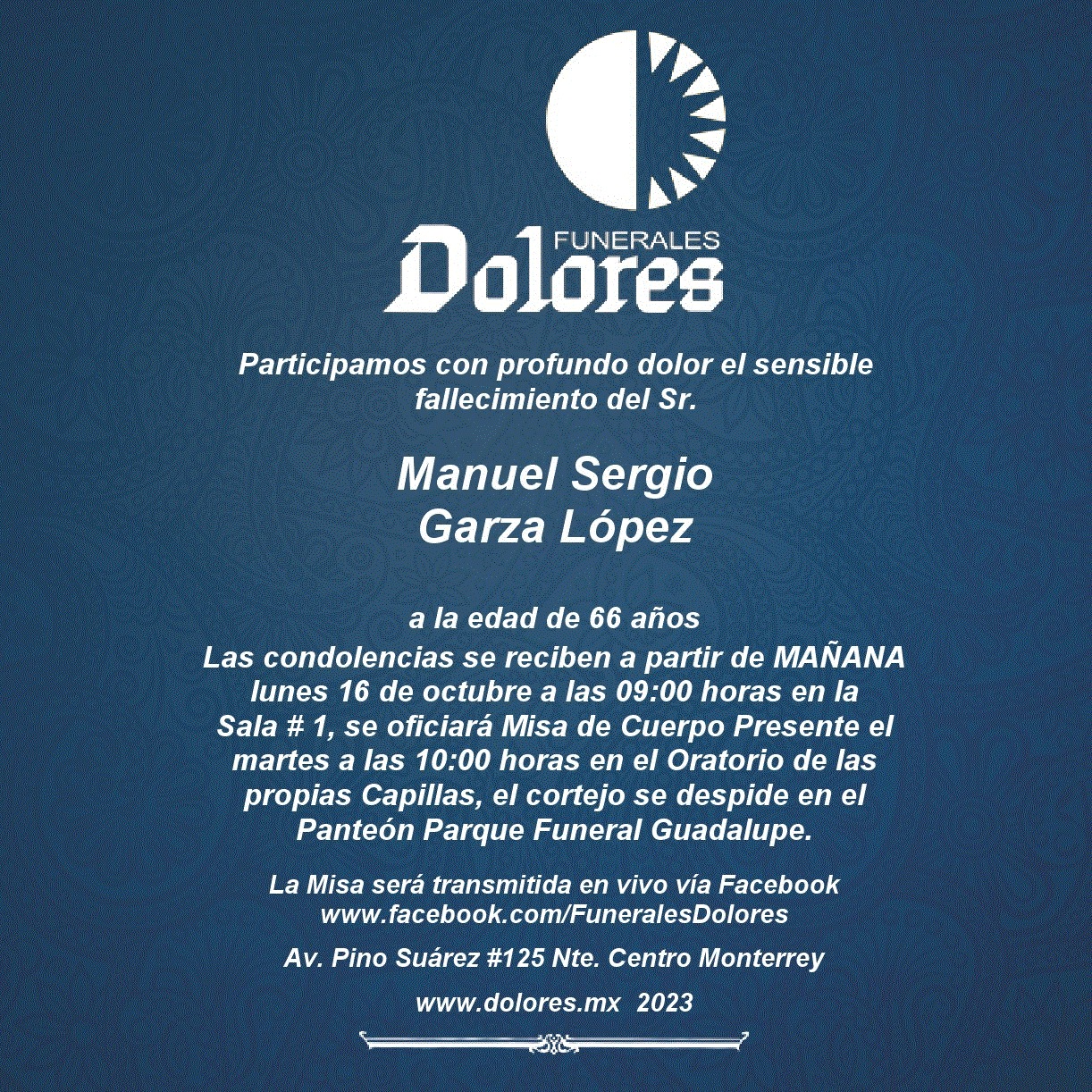 FUNERALES
Dolores

Participamos con profundo dolor el sensible fallecimiento del Sr.

Manuel Sergio
Garza López

a la edad de 66 años

Las condolencias se reciben a partir de MAÑANA lunes 16 de octubre a las 09:00 horas en la Sala # 1, se oficiará Misa de Cuerpo Presente el martes a las 10:00 horas en el Oratorio de las propias Capillas, el cortejo se despide en el Panteón Parque Funeral Guadalupe.

La Misa será transmitida en vivo vía Facebook
www.facebook.com/FuneralesDolores

Av. Pino Suárez #125 Nte. Centro Monterrey

www.dolores.mx 2023